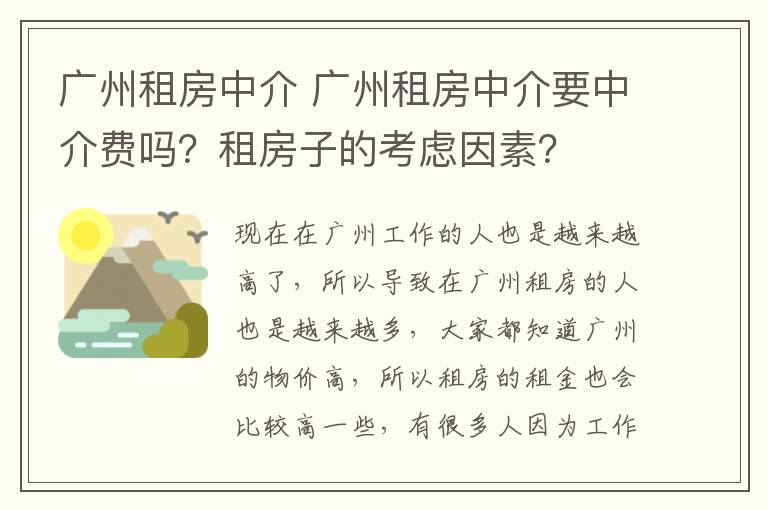 广州租房中介 广州租房中介要中介费吗？租房子的考虑因素？

现在在广州工作的人也是越来越高了，所以导致在广州租房的人也是越来越多，大家都知道广州的物价高，所以租房的租金也会比较高一些，有很多人因为工作